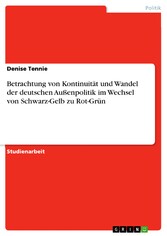 Politik

Denise Tennie

Betrachtung von Kontinuität und Wandel der deutschen Außenpolitik im Wechsel von Schwarz-Gelb zu Rot-Grün

Studienarbeit

GRIN